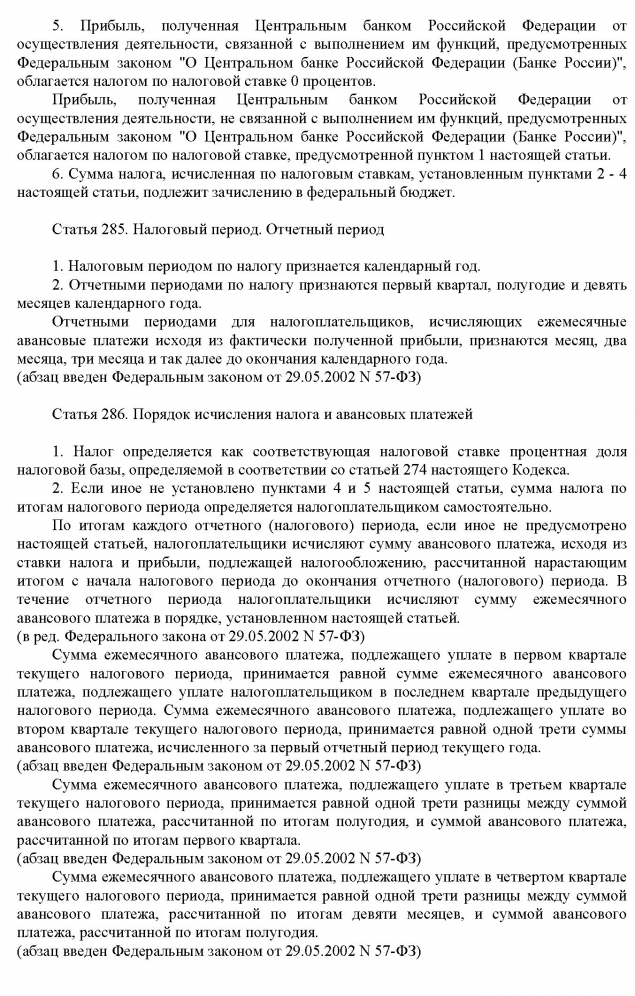 5. Прибыль, полученная Центральным банком Российской Федерации от осуществления деятельности, связанной с выполнением им функций, предусмотренных Федеральным законом "О Центральном банке Российской Федерации (Банке России)", облагается налогом по налоговой ставке 0 процентов.

Прибыль, полученная Центральным банком Российской Федерации от осуществления деятельности, не связанной с выполнением им функций, предусмотренных Федеральным законом "О Центральном банке Российской Федерации (Банке России)", облагается налогом по налоговой ставке, предусмотренной пунктом 1 настоящей статьи.

6. Сумма налога, исчисленная по налоговым ставкам, установленным пунктами 2 - 4 настоящей статьи, подлежит зачислению в федеральный бюджет.

Статья 285. Налоговый период. Отчетный период

1. Налоговым периодом по налогу признается календарный год.

2. Отчетными периодами по налогу признаются первый квартал, полугодие и девять месяцев календарного года.

Отчетными периодами для налогоплательщиков, исчисляющих ежемесячные авансовые платежи исходя из фактически полученной прибыли, признаются месяц, два месяца, три месяца и так далее до окончания календарного года.
(абзац введен Федеральным законом от 29.05.2002 N 57-ФЗ)

Статья 286. Порядок исчисления налога и авансовых платежей

1. Налог определяется как соответствующая налоговой ставке процентная доля налоговой базы, определяемой в соответствии со статьей 274 настоящего Кодекса.

2. Если иное не установлено пунктами 4 и 5 настоящей статьи, сумма налога по итогам налогового периода определяется налогоплательщиком самостоятельно.

По итогам каждого отчетного (налогового) периода, если иное не предусмотрено настоящей статьей, налогоплательщики исчисляют сумму авансового платежа, исходя из ставки налога и прибыли, подлежащей налогообложению, рассчитанной нарастающим итогом с начала налогового периода до окончания отчетного (налогового) периода. В течение отчетного периода налогоплательщики исчисляют сумму ежемесячного авансового платежа в порядке, установленном настоящей статьей.
(в ред. Федерального закона от 29.05.2002 N 57-ФЗ)

Сумма ежемесячного авансового платежа, подлежащего уплате в первом квартале текущего налогового периода, принимается равной сумме ежемесячного авансового платежа, подлежащего уплате налогоплательщиком в последнем квартале предыдущего налогового периода. Сумма ежемесячного авансового платежа, подлежащего уплате во втором квартале текущего налогового периода, принимается равной одной трети суммы авансового платежа, исчисленного за первый отчетный период текущего года.
(абзац введен Федеральным законом от 29.05.2002 N 57-ФЗ)

Сумма ежемесячного авансового платежа, подлежащего уплате в третьем квартале текущего налогового периода, принимается равной одной трети разницы между суммой авансового платежа, рассчитанной по итогам полугодия, и суммой авансового платежа, рассчитанной по итогам первого квартала.
(абзац введен Федеральным законом от 29.05.2002 N 57-ФЗ)

Сумма ежемесячного авансового платежа, подлежащего уплате в четвертом квартале текущего налогового периода, принимается равной одной трети разницы между суммой авансового платежа, рассчитанной по итогам девяти месяцев, и суммой авансового платежа, рассчитанной по итогам полугодия.
(абзац введен Федеральным законом от 29.05.2002 N 57-ФЗ)